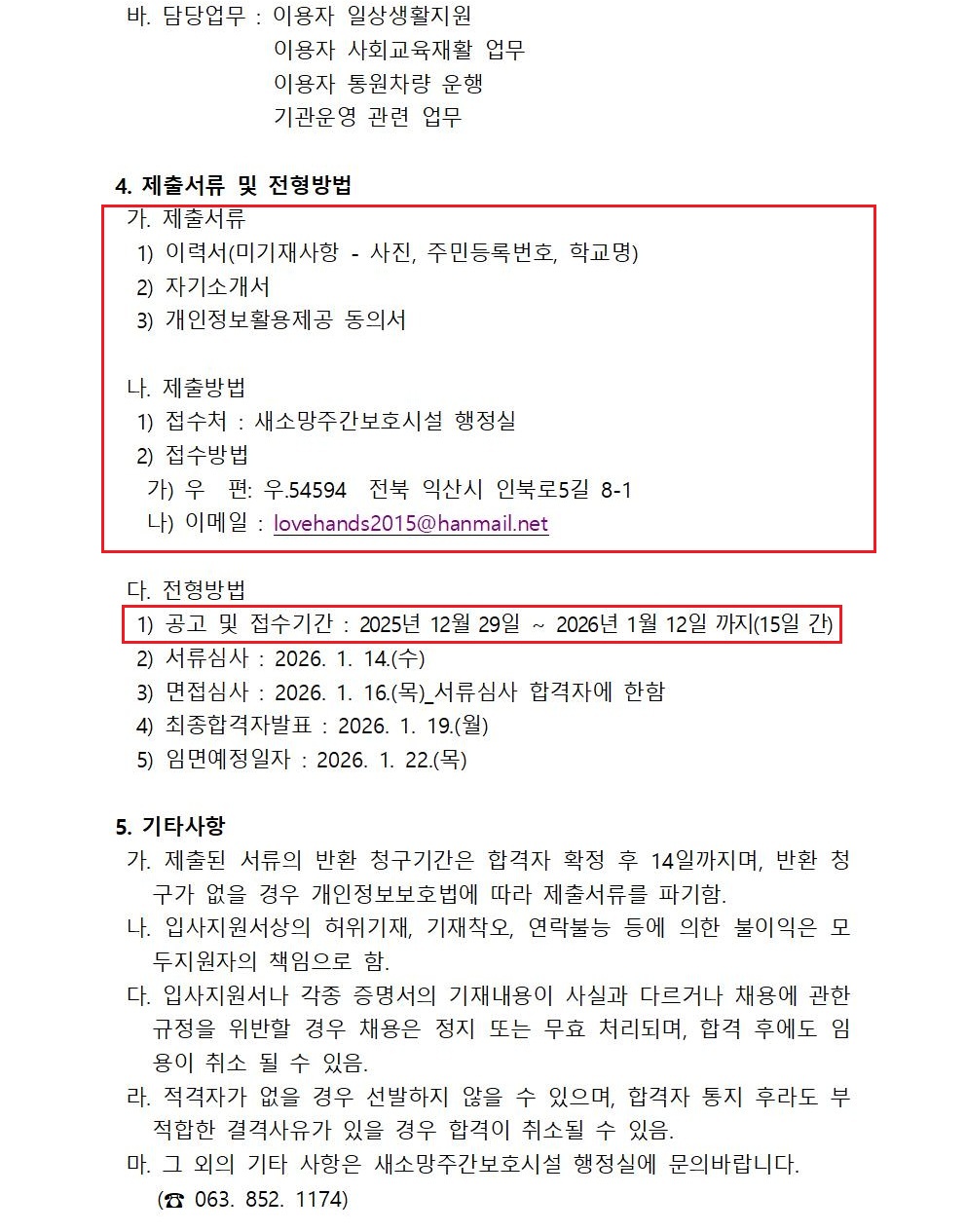 바. 담당업무 : 이용자 일상생활지원
이용자 사회교육재활 업무
이용자 통원차량 운행
기관운영 관련 업무

4. 제출서류 및 전형방법
가. 제출서류
1) 이력서(미기재사항 - 사진, 주민등록번호, 학교명)
2) 자기소개서
3) 개인정보활용제공 동의서

나. 제출방법
1) 접수처 : 새소망주간보호시설 행정실
2) 접수방법
가) 우 편: 우.54594 전북 익산시 인북로5길 8-1
나) 이메일 : lovehands2015@hanmail.net

다. 전형방법
1) 공고 및 접수기간 : 2025년 12월 29일 ~ 2026년 1월 12일 까지(15일 간)
2) 서류심사 : 2026. 1. 14.(수)
3) 면접심사 : 2026. 1. 16.(목)_서류심사 합격자에 한함
4) 최종합격자발표 : 2026. 1. 19.(월)
5) 임면예정일자 : 2026. 1. 22.(목)

5. 기타사항
가. 제출된 서류의 반환 청구기간은 합격자 확정 후 14일까지며, 반환 청구가 없을 경우 개인정보보호법에 따라 제출서류를 파기함.
나. 입사지원서상의 허위기재, 기재착오, 연락불능 등에 의한 불이익은 모두지원자의 책임으로 함.
다. 입사지원서나 각종 증명서의 기재내용이 사실과 다르거나 채용에 관한 규정을 위반할 경우 채용은 정지 또는 무효 처리되며, 합격 후에도 임용이 취소 될 수 있음.
라. 적격자가 없을 경우 선발하지 않을 수 있으며, 합격자 통지 후라도 부적합한 결격사유가 있을 경우 합격이 취소될 수 있음.
마. 그 외의 기타 사항은 새소망주간보호시설 행정실에 문의바랍니다.
(☎ 063. 852. 1174)